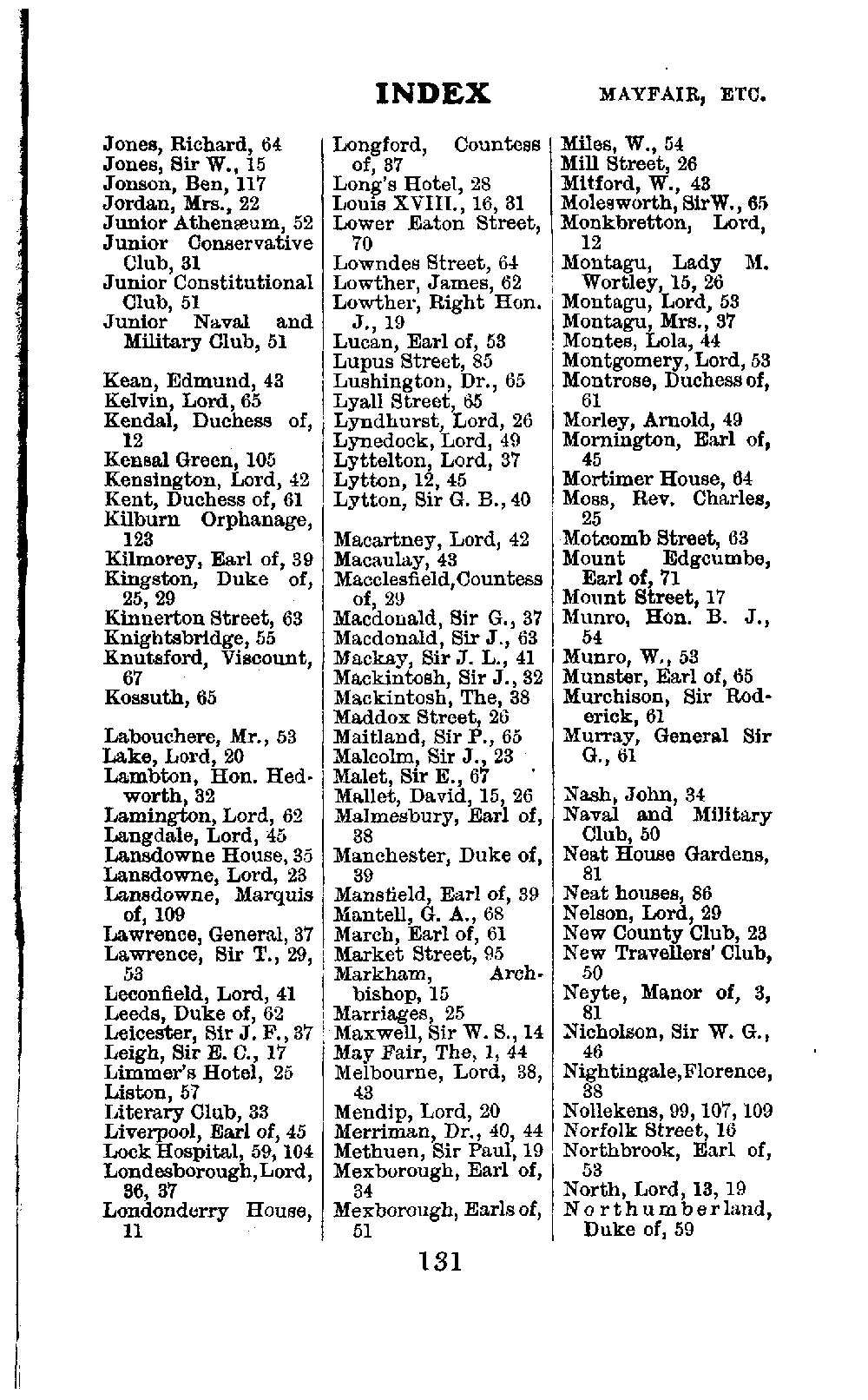 INDEX MAYFAIR, ETC.

Jones, Richard, 64
Jones, Sir W., 15
Jonson, Ben, 117
Jordan, Mrs., 22
Junior Athenæum, 52
Junior Conservative Club, 31
Junior Constitutional Club, 51
Junior Naval and Military Club, 51

Kean, Edmund, 43
Kelvin, Lord, 65
Kendal, Duchess of, 12
Kensal Green, 105
Kensington, Lord, 42
Kent, Duchess of, 61
Kilburn Orphanage, 123
Kilmorey, Earl of, 39
Kingston, Duke of, 25, 29
Kinnerton Street, 63
Knightsbridge, 55
Knutsford, Viscount, 67
Kossuth, 65

Labouchere, Mr., 53
Lake, Lord, 20
Lambton, Hon. Hedworth, 32
Lamington, Lord, 62
Langdale, Lord, 45
Lansdowne House, 35
Lansdowne, Lord, 23
Lansdowne, Marquis of, 109
Lawrence, General, 37
Lawrence, Sir T., 29, 53
Leconfield, Lord, 41
Leeds, Duke of, 62
Leicester, Sir J. F., 37
Leigh, Sir E. C., 17
Limmer's Hotel, 25
Liston, 57
Literary Club, 33
Liverpool, Earl of, 45
Lock Hospital, 59, 104
Londesborough, Lord, 36, 37
Londonderry House, 11

Longford, Countess of, 37
Long's Hotel, 28
Louis XVIII., 16, 31
Lower Eaton Street, 70
Lowndes Street, 64
Lowther, James, 62
Lowther, Right Hon. J., 19
Lucan, Earl of, 53
Lupus Street, 85
Lushington, Dr., 65
Lyall Street, 65
Lyndhurst, Lord, 26
Lynedock, Lord, 49
Lyttelton, Lord, 37
Lytton, 12, 45
Lytton, Sir G. B., 40

Macartney, Lord, 42
Macaulay, 43
Macclesfield, Countess of, 29
Macdonald, Sir G., 37
Macdonald, Sir J., 63
Mackay, Sir J. L., 41
Mackintosh, Sir J., 32
Mackintosh, The, 38
Maddox Street, 26
Maitland, Sir P., 65
Malcolm, Sir J., 23
Malet, Sir E., 67
Mallet, David, 15, 26
Malmesbury, Earl of, 38
Manchester, Duke of, 39
Mansfield, Earl of, 39
Mantell, G. A., 68
March, Earl of, 61
Market Street, 95
Markham, Archbishop, 15
Marriages, 25
Maxwell, Sir W. S., 14
May Fair, The, 1, 44
Melbourne, Lord, 38, 43
Mendip, Lord, 20
Merriman, Dr., 40, 44
Methuen, Sir Paul, 19
Mexborough, Earl of, 34
Mexborough, Earls of, 51

Miles, W., 54
Mill Street, 26
Mitford, W., 43
Molesworth, Sir W., 65
Monkbretton, Lord, 12
Montagu, Lady M. Wortley, 15, 26
Montagu, Lord, 53
Montagu, Mrs., 37
Montes, Lola, 44
Montgomery, Lord, 53
Montrose, Duchess of, 61
Morley, Arnold, 49
Mornington, Earl of, 45
Mortimer House, 64
Moss, Rev. Charles, 25
Motcomb Street, 63
Mount Edgcumbe, Earl of, 71
Mount Street, 17
Munro, Hon. B. J., 54
Munro, W., 53
Munster, Earl of, 65
Murchison, Sir Roderick, 61
Murray, General Sir G., 61

Nash, John, 34
Naval and Military Club, 50
Neat House Gardens, 81
Neat houses, 86
Nelson, Lord, 29
New County Club, 23
New Travellers' Club, 50
Neyte, Manor of, 3, 81
Nicholson, Sir W. G., 46
Nightingale, Florence, 38
Nollekens, 99, 107, 109
Norfolk Street, 16
Northbrook, Earl of, 53
North, Lord, 13, 19
Northumberland, Duke of, 59

131